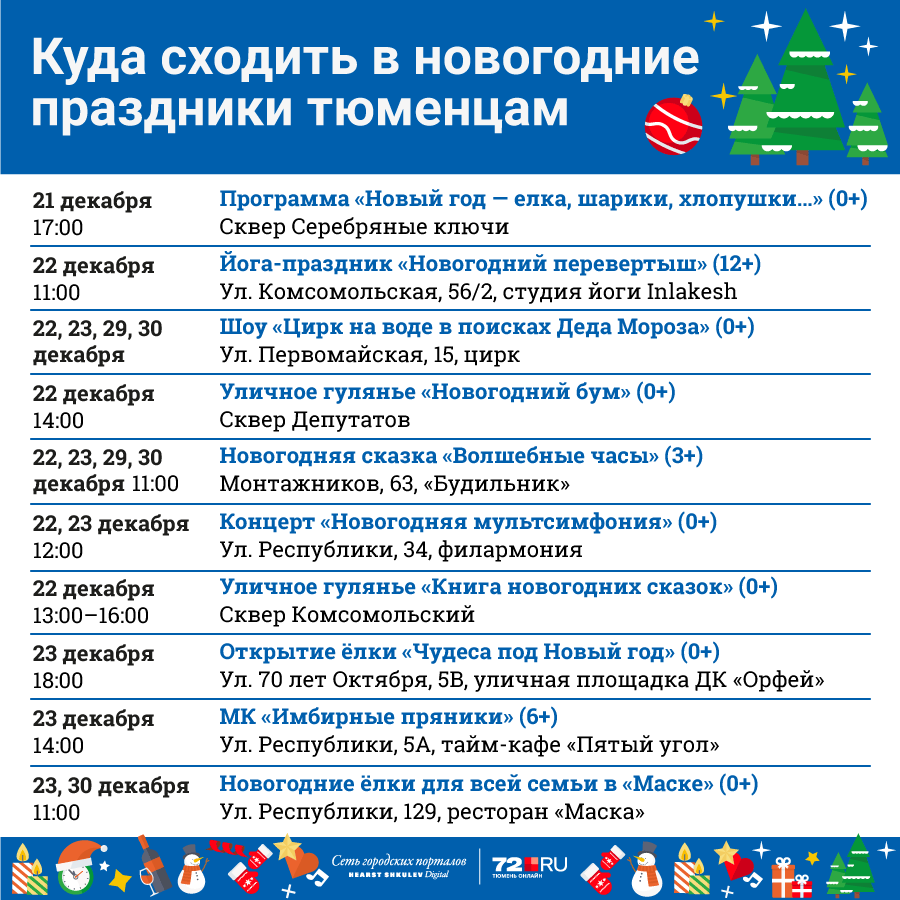 Куда сходить в новогодние праздники тюменцам

| | |
|---|---|
| 21 декабря 17:00 | Программа «Новый год — елка, шарики, хлопушки...» (0+) Сквер Серебряные ключи |
| 22 декабря 11:00 | Йога-праздник «Новогодний перевертыш» (12+) Ул. Комсомольская, 56/2, студия йоги Inlakesh |
| 22, 23, 29, 30 декабря | Шоу «Цирк на воде в поисках Деда Мороза» (0+) Ул. Первомайская, 15, цирк |
| 22 декабря 14:00 | Уличное гулянье «Новогодний бум» (0+) Сквер Депутатов |
| 22, 23, 29, 30 декабря 11:00 | Новогодняя сказка «Волшебные часы» (3+) Монтажников, 63, «Будильник» |
| 22, 23 декабря 12:00 | Концерт «Новогодняя мультсимфония» (0+) Ул. Республики, 34, филармония |
| 22 декабря 13:00–16:00 | Уличное гулянье «Книга новогодних сказок» (0+) Сквер Комсомольский |
| 23 декабря 18:00 | Открытие ёлки «Чудеса под Новый год» (0+) Ул. 70 лет Октября, 5В, уличная площадка ДК «Орфей» |
| 23 декабря 14:00 | МК «Имбирные пряники» (6+) Ул. Республики, 5А, тайм-кафе «Пятый угол» |
| 23, 30 декабря 11:00 | Новогодние ёлки для всей семьи в «Маске» (0+) Ул. Республики, 129, ресторан «Маска» |

Сеть городских порталов HEARST SHKULEV Digital
72.RU ТЮМЕНЬ ОНЛАЙН